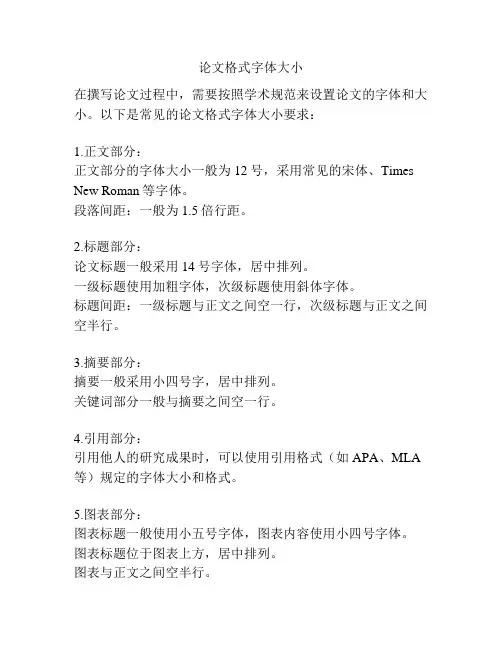 论文格式字体大小

在撰写论文过程中，需要按照学术规范来设置论文的字体和大小。以下是常见的论文格式字体大小要求：

1.正文部分：
正文部分的字体大小一般为 12 号，采用常见的宋体、Times New Roman 等字体。
段落间距：一般为 1.5 倍行距。

2.标题部分：
论文标题一般采用 14 号字体，居中排列。
一级标题使用加粗字体，次级标题使用斜体字体。
标题间距：一级标题与正文之间空一行，次级标题与正文之间空半行。

3.摘要部分：
摘要一般采用小四号字，居中排列。
关键词部分一般与摘要之间空一行。

4.引用部分：
引用他人的研究成果时，可以使用引用格式（如 APA、MLA 等）规定的字体大小和格式。

5.图表部分：
图表标题一般使用小五号字体，图表内容使用小四号字体。
图表标题位于图表上方，居中排列。
图表与正文之间空半行。